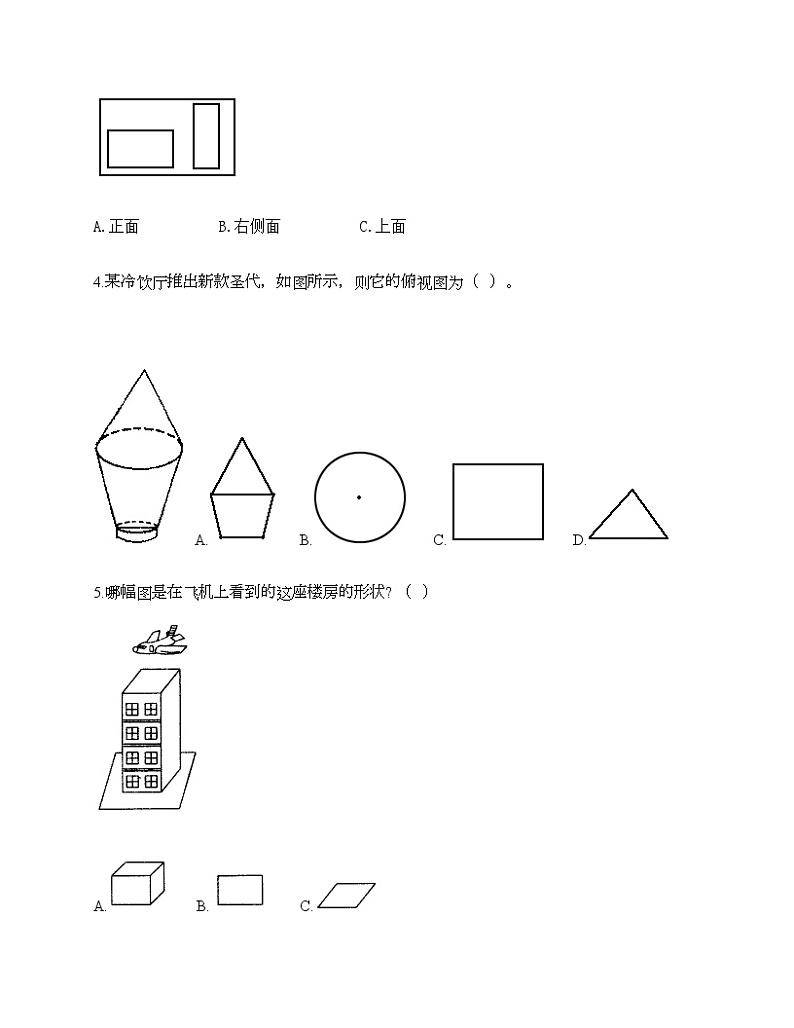 A. 正面　　B. 右侧面　　C. 上面

4.某冷饮厅推出新款圣代，如图所示，则它的俯视图为（ ）。

A.　　B.　　C.　　D.

5.哪幅图是在飞机上看到的这座楼房的形状？（ ）

A.　　B.　　C.